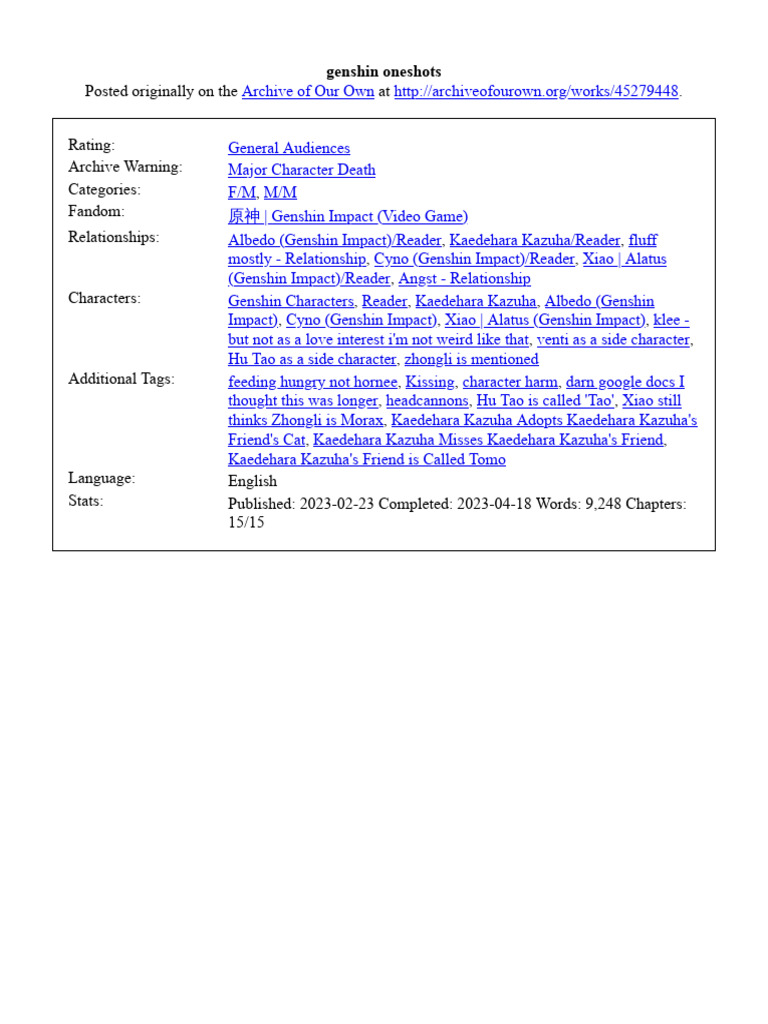 genshin oneshots
Posted originally on the Archive of Our Own at http://archiveofourown.org/works/45279448.

| | |
|---|---|
| Rating: | General Audiences |
| Archive Warning: | Major Character Death |
| Categories: | F/M, M/M |
| Fandom: | 原神 \| Genshin Impact (Video Game) |
| Relationships: | Albedo (Genshin Impact)/Reader, Kaedehara Kazuha/Reader, fluff mostly - Relationship, Cyno (Genshin Impact)/Reader, Xiao \| Alatus (Genshin Impact)/Reader, Angst - Relationship |
| Characters: | Genshin Characters, Reader, Kaedehara Kazuha, Albedo (Genshin Impact), Cyno (Genshin Impact), Xiao \| Alatus (Genshin Impact), klee - but not as a love interest i'm not weird like that, venti as a side character, Hu Tao as a side character, zhongli is mentioned |
| Additional Tags: | feeding hungry not hornee, Kissing, character harm, darn google docs I thought this was longer, headcannons, Hu Tao is called 'Tao', Xiao still thinks Zhongli is Morax, Kaedehara Kazuha Adopts Kaedehara Kazuha's Friend's Cat, Kaedehara Kazuha Misses Kaedehara Kazuha's Friend, Kaedehara Kazuha's Friend is Called Tomo |
| Language: | English |
| Stats: | Published: 2023-02-23 Completed: 2023-04-18 Words: 9,248 Chapters: 15/15 |